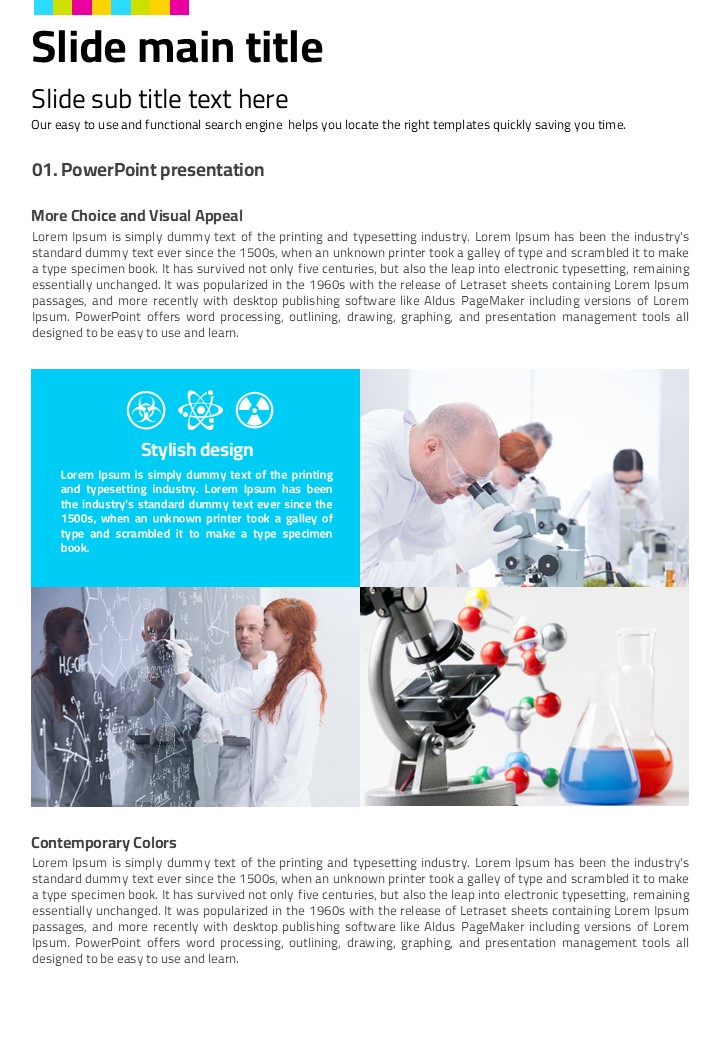 Slide main title

Slide sub title text here

Our easy to use and functional search engine helps you locate the right templates quickly saving you time.

01. PowerPoint presentation

More Choice and Visual Appeal

Lorem Ipsum is simply dummy text of the printing and typesetting industry. Lorem Ipsum has been the industry's standard dummy text ever since the 1500s, when an unknown printer took a galley of type and scrambled it to make a type specimen book. It has survived not only five centuries, but also the leap into electronic typesetting, remaining essentially unchanged. It was popularized in the 1960s with the release of Letraset sheets containing Lorem Ipsum passages, and more recently with desktop publishing software like Aldus PageMaker including versions of Lorem Ipsum. PowerPoint offers word processing, outlining, drawing, graphing, and presentation management tools all designed to be easy to use and learn.

Stylish design

Lorem Ipsum is simply dummy text of the printing and typesetting industry. Lorem Ipsum has been the industry's standard dummy text ever since the 1500s, when an unknown printer took a galley of type and scrambled it to make a type specimen book.

Contemporary Colors

Lorem Ipsum is simply dummy text of the printing and typesetting industry. Lorem Ipsum has been the industry's standard dummy text ever since the 1500s, when an unknown printer took a galley of type and scrambled it to make a type specimen book. It has survived not only five centuries, but also the leap into electronic typesetting, remaining essentially unchanged. It was popularized in the 1960s with the release of Letraset sheets containing Lorem Ipsum passages, and more recently with desktop publishing software like Aldus PageMaker including versions of Lorem Ipsum. PowerPoint offers word processing, outlining, drawing, graphing, and presentation management tools all designed to be easy to use and learn.